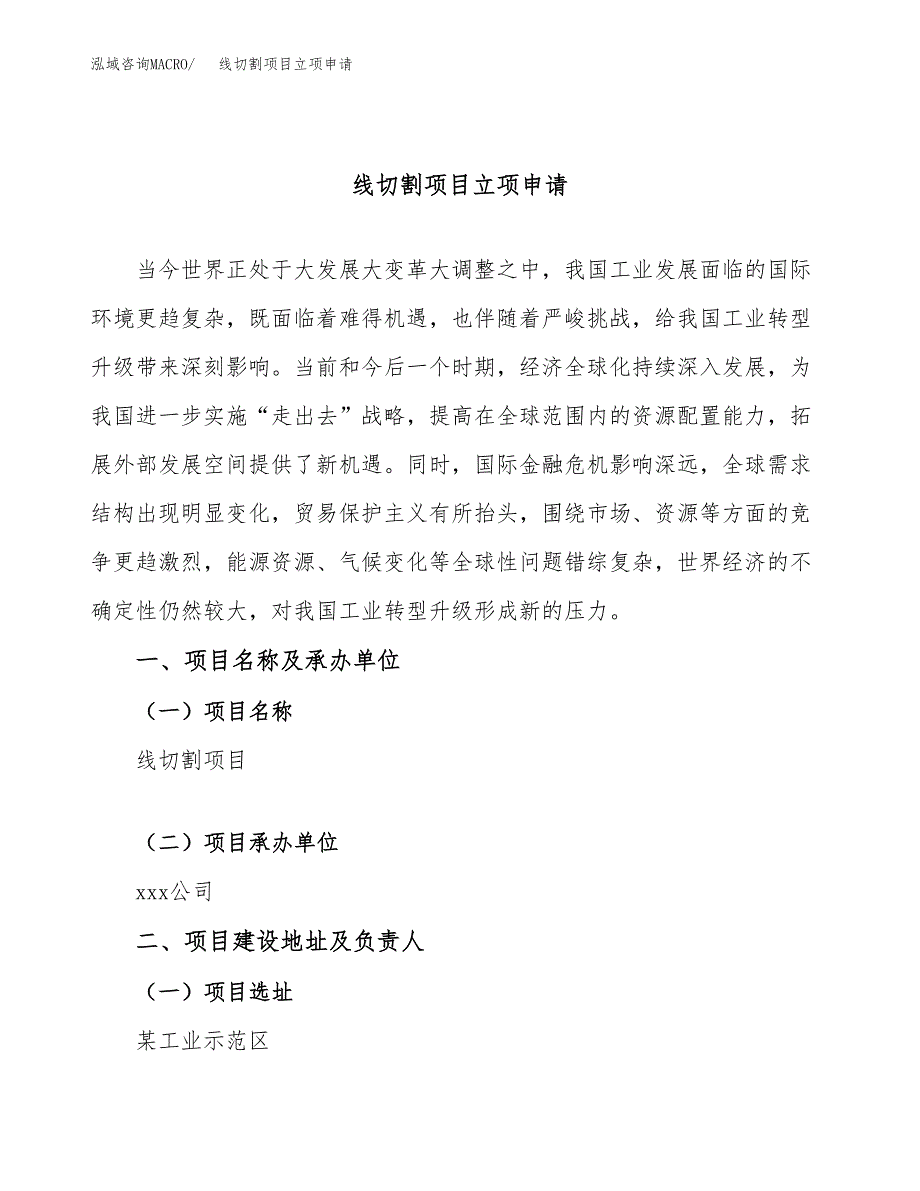 泓域咨询MACRO/　线切割项目立项申请

线切割项目立项申请

当今世界正处于大发展大变革大调整之中，我国工业发展面临的国际环境更趋复杂，既面临着难得机遇，也伴随着严峻挑战，给我国工业转型升级带来深刻影响。当前和今后一个时期，经济全球化持续深入发展，为我国进一步实施“走出去”战略，提高在全球范围内的资源配置能力，拓展外部发展空间提供了新机遇。同时，国际金融危机影响深远，全球需求结构出现明显变化，贸易保护主义有所抬头，围绕市场、资源等方面的竞争更趋激烈，能源资源、气候变化等全球性问题错综复杂，世界经济的不确定性仍然较大，对我国工业转型升级形成新的压力。

一、项目名称及承办单位

（一）项目名称

线切割项目

（二）项目承办单位

xxx公司

二、项目建设地址及负责人

（一）项目选址

某工业示范区